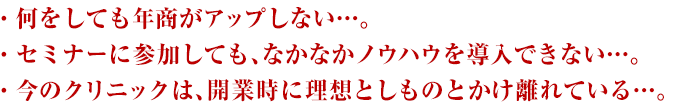 ・何をしても年商がアップしない…。
・セミナーに参加しても、なかなかノウハウを導入できない…。
・今のクリニックは、開業時に理想としものとかけ離れている…。